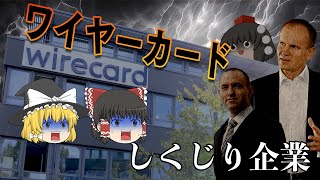 ワイヤーカード

wirecard

しくじり企業